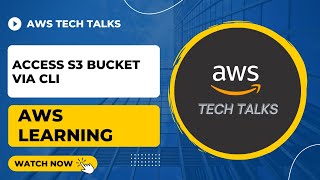 AWS TECH TALKS

ACCESS S3 BUCKET VIA CLI

AWS LEARNING

WATCH NOW

aws

TECH TALKS